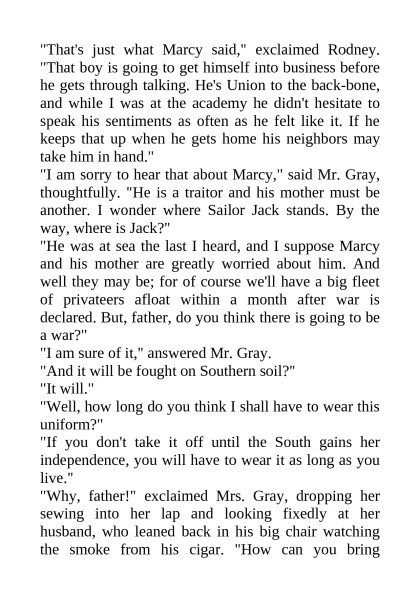 "That's just what Marcy said," exclaimed Rodney. "That boy is going to get himself into business before he gets through talking. He's Union to the back-bone, and while I was at the academy he didn't hesitate to speak his sentiments as often as he felt like it. If he keeps that up when he gets home his neighbors may take him in hand."

"I am sorry to hear that about Marcy," said Mr. Gray, thoughtfully. "He is a traitor and his mother must be another. I wonder where Sailor Jack stands. By the way, where is Jack?"

"He was at sea the last I heard, and I suppose Marcy and his mother are greatly worried about him. And well they may be; for of course we'll have a big fleet of privateers afloat within a month after war is declared. But, father, do you think there is going to be a war?"

"I am sure of it," answered Mr. Gray.

"And it will be fought on Southern soil?"

"It will."

"Well, how long do you think I shall have to wear this uniform?"

"If you don't take it off until the South gains her independence, you will have to wear it as long as you live."

"Why, father!" exclaimed Mrs. Gray, dropping her sewing into her lap and looking fixedly at her husband, who leaned back in his big chair watching the smoke from his cigar. "How can you bring